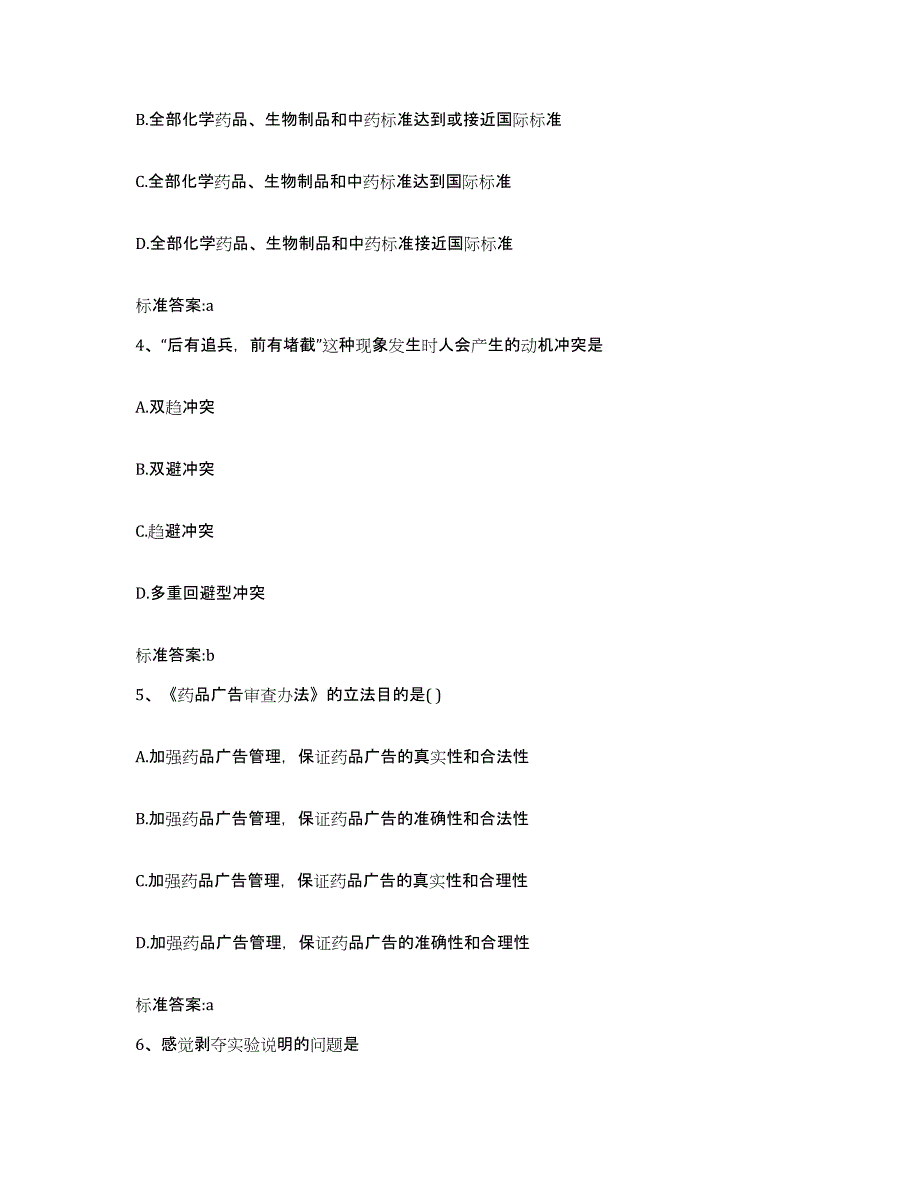 B.全部化学药品、生物制品和中药标准达到或接近国际标准

C.全部化学药品、生物制品和中药标准达到国际标准

D.全部化学药品、生物制品和中药标准接近国际标准

标准答案:a

4、“后有追兵，前有堵截”这种现象发生时人会产生的动机冲突是

A.双趋冲突

B.双避冲突

C.趋避冲突

D.多重回避型冲突

标准答案:b

5、《药品广告审查办法》的立法目的是( )

A.加强药品广告管理，保证药品广告的真实性和合法性

B.加强药品广告管理，保证药品广告的准确性和合法性

C.加强药品广告管理，保证药品广告的真实性和合理性

D.加强药品广告管理，保证药品广告的准确性和合理性

标准答案:a

6、感觉剥夺实验说明的问题是